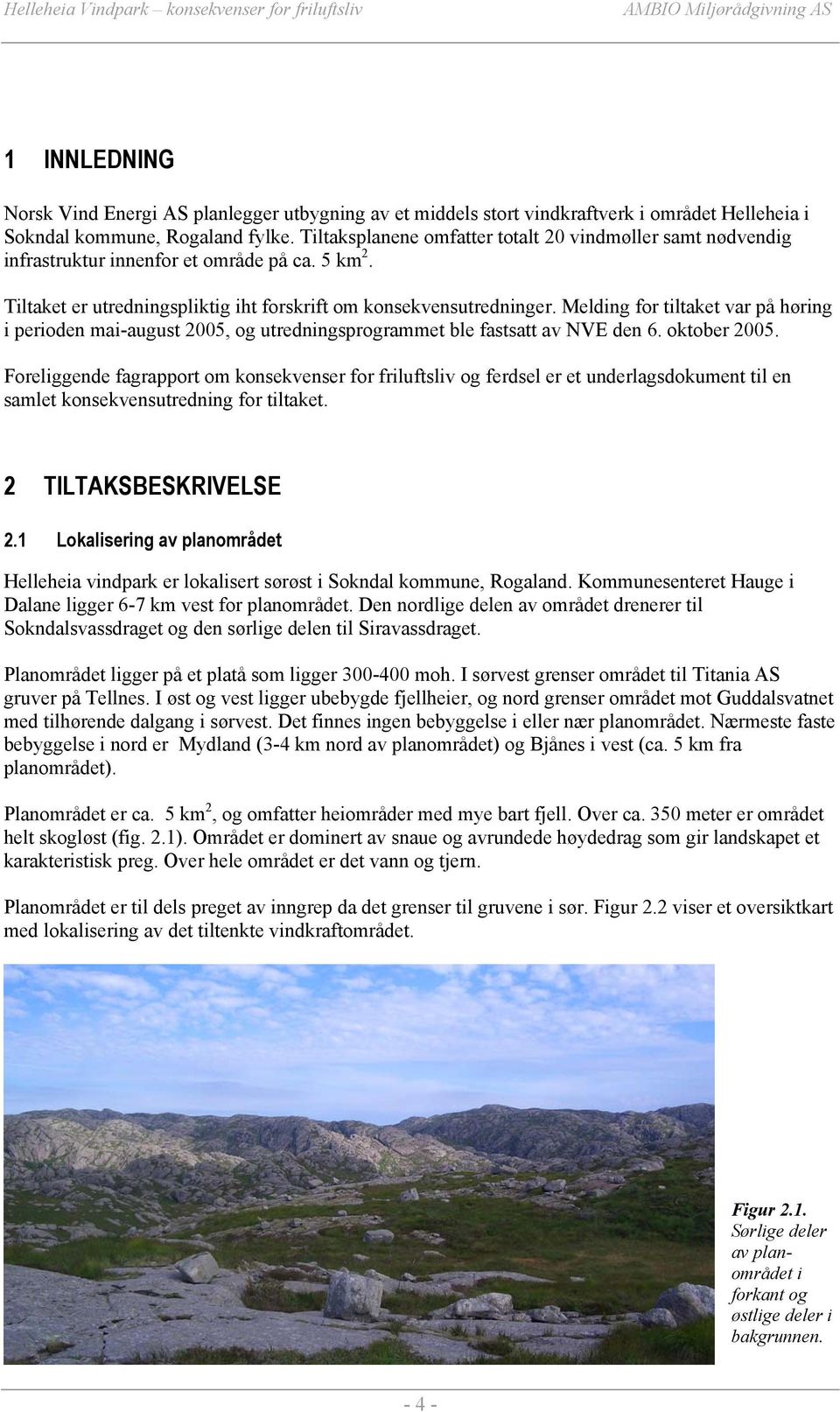 Helleheia Vindpark – konsekvenser for friluftsliv AMBIO Miljørådgivning AS

1 INNLEDNING

Norsk Vind Energi AS planlegger utbygning av et middels stort vindkraftverk i området Helleheia i Sokndal kommune, Rogaland fylke. Tiltaksplanene omfatter totalt 20 vindmøller samt nødvendig infrastruktur innenfor et område på ca. 5 km$^2$.

Tiltaket er utredningspliktig iht forskrift om konsekvensutredninger. Melding for tiltaket var på høring i perioden mai-august 2005, og utredningsprogrammet ble fastsatt av NVE den 6. oktober 2005.

Foreliggende fagrapport om konsekvenser for friluftsliv og ferdsel er et underlagsdokument til en samlet konsekvensutredning for tiltaket.

2 TILTAKSBESKRIVELSE

2.1 Lokalisering av planområdet

Helleheia vindpark er lokalisert sørøst i Sokndal kommune, Rogaland. Kommunesenteret Hauge i Dalane ligger 6-7 km vest for planområdet. Den nordlige delen av området drenerer til Sokndalsvassdraget og den sørlige delen til Siravassdraget.

Planområdet ligger på et platå som ligger 300-400 moh. I sørvest grenser området til Titania AS gruver på Tellnes. I øst og vest ligger ubebygde fjellheier, og nord grenser området mot Guddalsvatnet med tilhørende dalgang i sørvest. Det finnes ingen bebyggelse i eller nær planområdet. Nærmeste faste bebyggelse i nord er Mydland (3-4 km nord av planområdet) og Bjånes i vest (ca. 5 km fra planområdet).

Planområdet er ca. 5 km$^2$, og omfatter heiområder med mye bart fjell. Over ca. 350 meter er området helt skogløst (fig. 2.1). Området er dominert av snaue og avrundede høydedrag som gir landskapet et karakteristisk preg. Over hele området er det vann og tjern.

Planområdet er til dels preget av inngrep da det grenser til gruvene i sør. Figur 2.2 viser et oversiktkart med lokalisering av det tiltenkte vindkraftområdet.

Figur 2.1. Sørlige deler av planområdet i forkant og østlige deler i bakgrunnen.

- 4 -